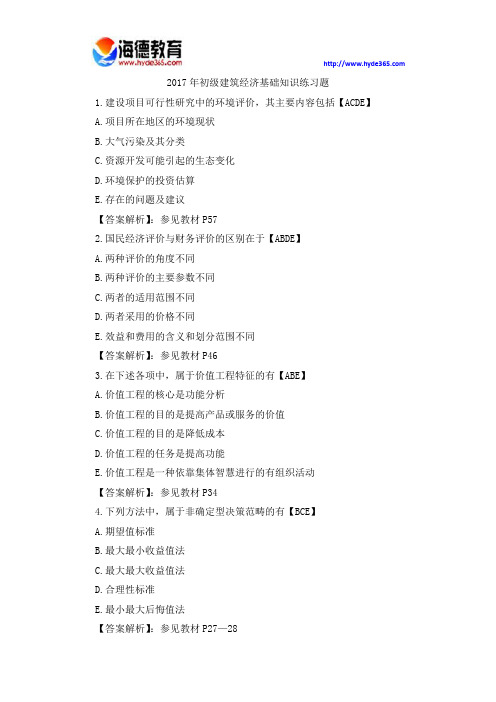 海德教育
www.hyde365.com
http://www.hyde365.com

2017 年初级建筑经济基础知识练习题

1. 建设项目可行性研究中的环境评价，其主要内容包括【ACDE】

A. 项目所在地区的环境现状

B. 大气污染及其分类

C. 资源开发可能引起的生态变化

D. 环境保护的投资估算

E. 存在的问题及建议

【答案解析】：参见教材 P57

2. 国民经济评价与财务评价的区别在于【ABDE】

A. 两种评价的角度不同

B. 两种评价的主要参数不同

C. 两者的适用范围不同

D. 两者采用的价格不同

E. 效益和费用的含义和划分范围不同

【答案解析】：参见教材 P46

3. 在下述各项中，属于价值工程特征的有【ABE】

A. 价值工程的核心是功能分析

B. 价值工程的目的是提高产品或服务的价值

C. 价值工程的目的是降低成本

D. 价值工程的任务是提高功能

E. 价值工程是一种依靠集体智慧进行的有组织活动

【答案解析】：参见教材 P34

4. 下列方法中，属于非确定型决策范畴的有【BCE】

A. 期望值标准

B. 最大最小收益值法

C. 最大最大收益值法

D. 合理性标准

E. 最小最大后悔值法

【答案解析】：参见教材 P27—28